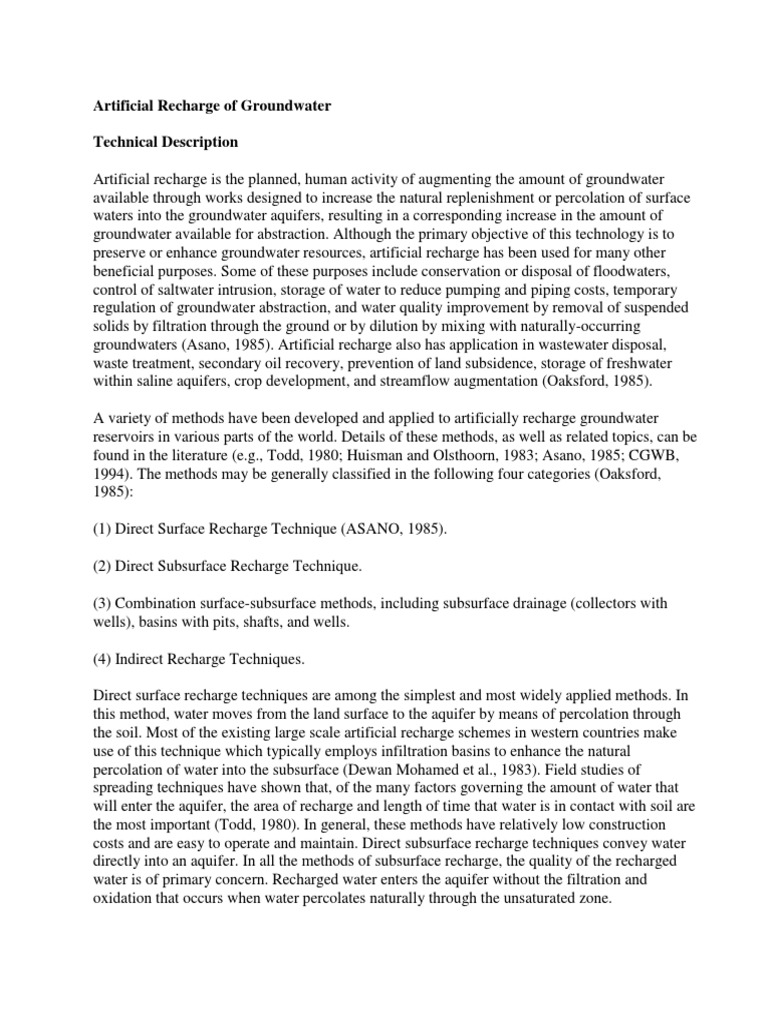 Artificial Recharge of Groundwater

Technical Description

Artificial recharge is the planned, human activity of augmenting the amount of groundwater available through works designed to increase the natural replenishment or percolation of surface waters into the groundwater aquifers, resulting in a corresponding increase in the amount of groundwater available for abstraction. Although the primary objective of this technology is to preserve or enhance groundwater resources, artificial recharge has been used for many other beneficial purposes. Some of these purposes include conservation or disposal of floodwaters, control of saltwater intrusion, storage of water to reduce pumping and piping costs, temporary regulation of groundwater abstraction, and water quality improvement by removal of suspended solids by filtration through the ground or by dilution by mixing with naturally-occurring groundwaters (Asano, 1985). Artificial recharge also has application in wastewater disposal, waste treatment, secondary oil recovery, prevention of land subsidence, storage of freshwater within saline aquifers, crop development, and streamflow augmentation (Oaksford, 1985).

A variety of methods have been developed and applied to artificially recharge groundwater reservoirs in various parts of the world. Details of these methods, as well as related topics, can be found in the literature (e.g., Todd, 1980; Huisman and Olsthoorn, 1983; Asano, 1985; CGWB, 1994). The methods may be generally classified in the following four categories (Oaksford, 1985):

(1) Direct Surface Recharge Technique (ASANO, 1985).

(2) Direct Subsurface Recharge Technique.

(3) Combination surface-subsurface methods, including subsurface drainage (collectors with wells), basins with pits, shafts, and wells.

(4) Indirect Recharge Techniques.

Direct surface recharge techniques are among the simplest and most widely applied methods. In this method, water moves from the land surface to the aquifer by means of percolation through the soil. Most of the existing large scale artificial recharge schemes in western countries make use of this technique which typically employs infiltration basins to enhance the natural percolation of water into the subsurface (Dewan Mohamed et al., 1983). Field studies of spreading techniques have shown that, of the many factors governing the amount of water that will enter the aquifer, the area of recharge and length of time that water is in contact with soil are the most important (Todd, 1980). In general, these methods have relatively low construction costs and are easy to operate and maintain. Direct subsurface recharge techniques convey water directly into an aquifer. In all the methods of subsurface recharge, the quality of the recharged water is of primary concern. Recharged water enters the aquifer without the filtration and oxidation that occurs when water percolates naturally through the unsaturated zone.